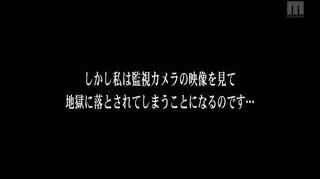 しかし私は監視カメラの映像を見て
地獄に落とされてしまうことになるのです…